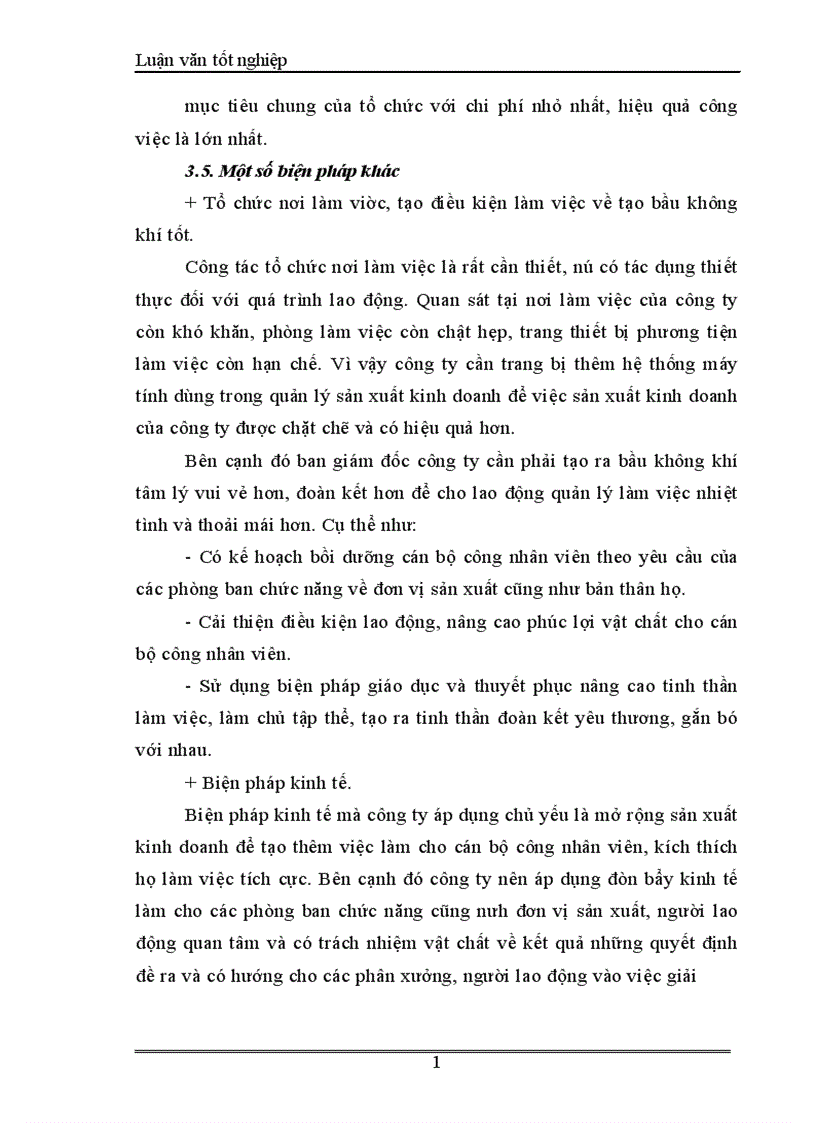 Luận văn tốt nghiệp

mục tiêu chung của tổ chức với chi phí nhỏ nhất, hiệu quả công việc là lớn nhất.

3.5. Một số biện pháp khác

+ Tổ chức nơi làm viờc, tạo điều kiện làm việc về tạo bầu không khí tốt.

Công tác tổ chức nơi làm việc là rất cần thiết, nú có tác dụng thiết thực đối với quá trình lao động. Quan sát tại nơi làm việc của công ty còn khó khăn, phòng làm việc còn chật hẹp, trang thiết bị phương tiện làm việc còn hạn chế. Vì vậy công ty cần trang bị thêm hệ thống máy tính dùng trong quản lý sản xuất kinh doanh để việc sản xuất kinh doanh của công ty được chặt chẽ và có hiệu quả hơn.

Bên cạnh đó ban giám đốc công ty cần phải tạo ra bầu không khí tâm lý vui vẻ hơn, đoàn kết hơn để cho lao động quản lý làm việc nhiệt tình và thoải mái hơn. Cụ thể như:

- Có kế hoạch bồi dưỡng cán bộ công nhân viên theo yêu cầu của các phòng ban chức năng về đơn vị sản xuất cũng như bản thân họ.

- Cải thiện điều kiện lao động, nâng cao phúc lợi vật chất cho cán bộ công nhân viên.

- Sử dụng biện pháp giáo dục và thuyết phục nâng cao tinh thần làm việc, làm chủ tập thể, tạo ra tinh thần đoàn kết yêu thương, gắn bó với nhau.

+ Biện pháp kinh tế.

Biện pháp kinh tế mà công ty áp dụng chủ yếu là mở rộng sản xuất kinh doanh để tạo thêm việc làm cho cán bộ công nhân viên, kích thích họ làm việc tích cực. Bên cạnh đó công ty nên áp dụng đòn bẩy kinh tế làm cho các phòng ban chức năng cũng nưh đơn vị sản xuất, người lao động quan tâm và có trách nhiệm vật chất về kết quả những quyết định đề ra và có hướng cho các phân xưởng, người lao động vào việc giải

1